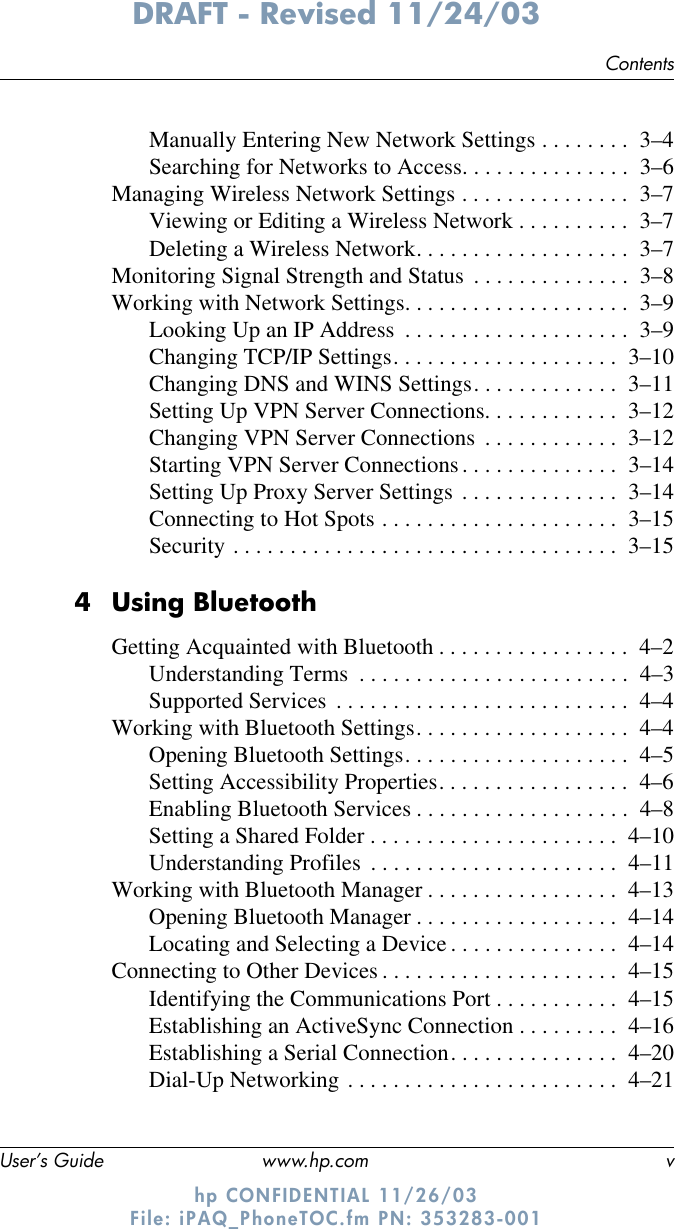 DRAFT - Revised 11/24/03

Contents

Manually Entering New Network Settings . . . . . . . . 3–4
Searching for Networks to Access. . . . . . . . . . . . . . . 3–6
Managing Wireless Network Settings . . . . . . . . . . . . . . . 3–7
Viewing or Editing a Wireless Network . . . . . . . . . . 3–7
Deleting a Wireless Network. . . . . . . . . . . . . . . . . . . 3–7
Monitoring Signal Strength and Status . . . . . . . . . . . . . . 3–8
Working with Network Settings. . . . . . . . . . . . . . . . . . . . 3–9
Looking Up an IP Address . . . . . . . . . . . . . . . . . . . . 3–9
Changing TCP/IP Settings. . . . . . . . . . . . . . . . . . . . 3–10
Changing DNS and WINS Settings. . . . . . . . . . . . . 3–11
Setting Up VPN Server Connections. . . . . . . . . . . . 3–12
Changing VPN Server Connections . . . . . . . . . . . . 3–12
Starting VPN Server Connections . . . . . . . . . . . . . . 3–14
Setting Up Proxy Server Settings . . . . . . . . . . . . . . 3–14
Connecting to Hot Spots . . . . . . . . . . . . . . . . . . . . . 3–15
Security . . . . . . . . . . . . . . . . . . . . . . . . . . . . . . . . . . 3–15

4 Using Bluetooth

Getting Acquainted with Bluetooth . . . . . . . . . . . . . . . . . 4–2
Understanding Terms . . . . . . . . . . . . . . . . . . . . . . . . 4–3
Supported Services . . . . . . . . . . . . . . . . . . . . . . . . . . 4–4
Working with Bluetooth Settings. . . . . . . . . . . . . . . . . . . 4–4
Opening Bluetooth Settings. . . . . . . . . . . . . . . . . . . . 4–5
Setting Accessibility Properties. . . . . . . . . . . . . . . . . 4–6
Enabling Bluetooth Services . . . . . . . . . . . . . . . . . . . 4–8
Setting a Shared Folder . . . . . . . . . . . . . . . . . . . . . . 4–10
Understanding Profiles . . . . . . . . . . . . . . . . . . . . . . 4–11
Working with Bluetooth Manager . . . . . . . . . . . . . . . . . 4–13
Opening Bluetooth Manager . . . . . . . . . . . . . . . . . . 4–14
Locating and Selecting a Device . . . . . . . . . . . . . . . 4–14
Connecting to Other Devices . . . . . . . . . . . . . . . . . . . . . 4–15
Identifying the Communications Port . . . . . . . . . . . 4–15
Establishing an ActiveSync Connection . . . . . . . . . 4–16
Establishing a Serial Connection. . . . . . . . . . . . . . . 4–20
Dial-Up Networking . . . . . . . . . . . . . . . . . . . . . . . . 4–21

User's Guide www.hp.com v

hp CONFIDENTIAL 11/26/03
File: iPAQ_PhoneTOC.fm PN: 353283-001